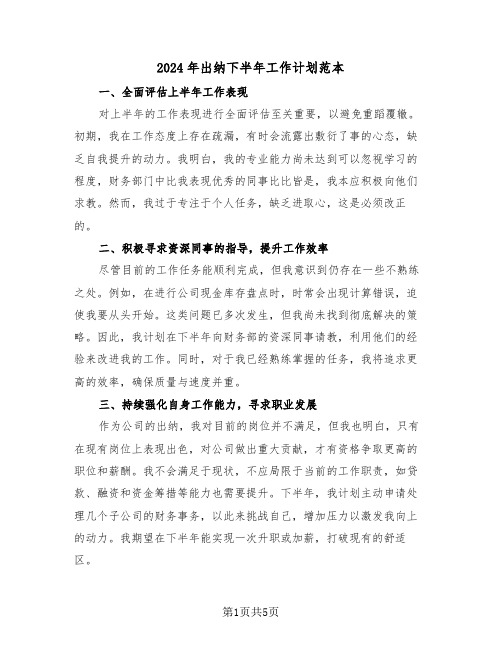 2024年出纳下半年工作计划范本

一、全面评估上半年工作表现

对上半年的工作表现进行全面评估至关重要，以避免重蹈覆辙。初期，我在工作态度上存在疏漏，有时会流露出敷衍了事的心态，缺乏自我提升的动力。我明白，我的专业能力尚未达到可以忽视学习的程度，财务部门中比我表现优秀的同事比比皆是，我本应积极向他们求教。然而，我过于专注于个人任务，缺乏进取心，这是必须改正的。

二、积极寻求资深同事的指导，提升工作效率

尽管目前的工作任务能顺利完成，但我意识到仍存在一些不熟练之处。例如，在进行公司现金库存盘点时，时常会出现计算错误，迫使我要从头开始。这类问题已多次发生，但我尚未找到彻底解决的策略。因此，我计划在下半年向财务部的资深同事请教，利用他们的经验来改进我的工作。同时，对于我已经熟练掌握的任务，我将追求更高的效率，确保质量与速度并重。

三、持续强化自身工作能力，寻求职业发展

作为公司的出纳，我对目前的岗位并不满足，但我也明白，只有在现有岗位上表现出色，对公司做出重大贡献，才有资格争取更高的职位和薪酬。我不会满足于现状，不应局限于当前的工作职责，如贷款、融资和资金筹措等能力也需要提升。下半年，我计划主动申请处理几个子公司的财务事务，以此来挑战自己，增加压力以激发我向上的动力。我期望在下半年能实现一次升职或加薪，打破现有的舒适区。

第1页共5页